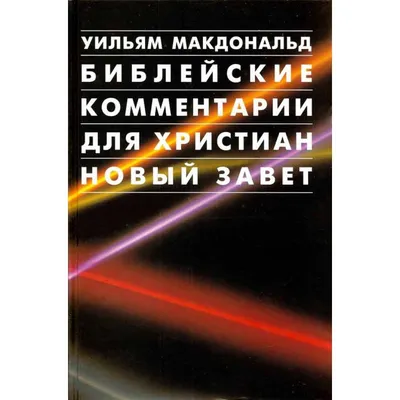 УИЛЬЯМ МАКДОНАЛЬД
БИБЛЕЙСКИЕ
КОММЕНТАРИИ
ДЛЯ ХРИСТИАН
НОВЫЙ ЗАВЕТ